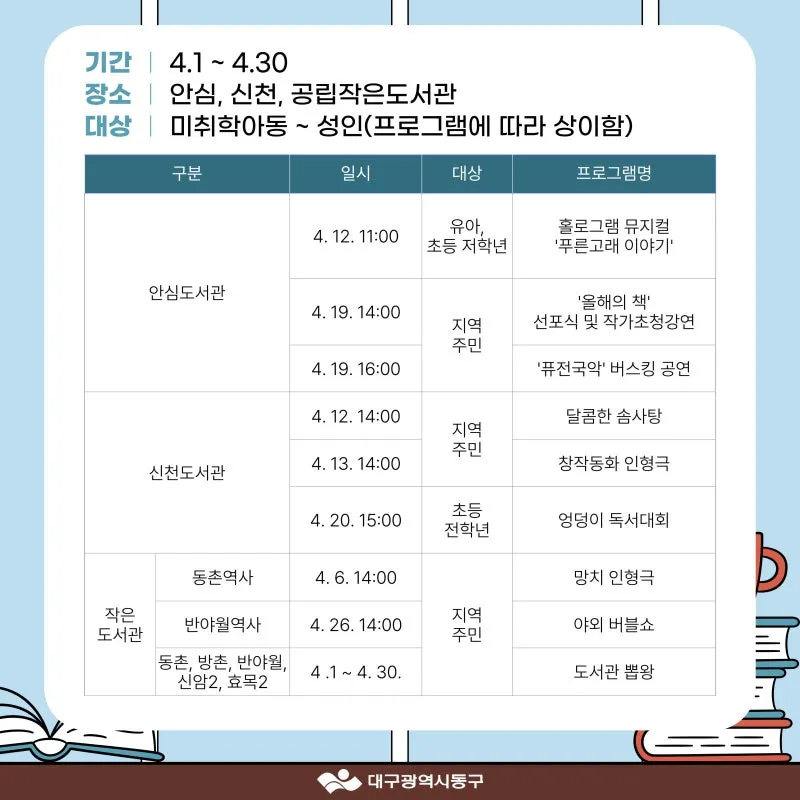 기간 | 4.1 ~ 4.30
장소 | 안심, 신천, 공립작은도서관
대상 | 미취학아동 ~ 성인(프로그램에 따라 상이함)

| 구분 |  | 일시 | 대상 | 프로그램명 |
|---|---|---|---|---|
| 안심도서관 |  | 4. 12. 11:00 | 유아, 초등 저학년 | 홀로그램 뮤지컬 '푸른고래 이야기' |
|  |  | 4. 19. 14:00 | 지역 주민 | '올해의 책' 선포식 및 작가초청강연 |
|  |  | 4. 19. 16:00 |  | '퓨전국악' 버스킹 공연 |
| 신천도서관 |  | 4. 12. 14:00 | 지역 주민 | 달콤한 솜사탕 |
|  |  | 4. 13. 14:00 |  | 창작동화 인형극 |
|  |  | 4. 20. 15:00 | 초등 전학년 | 엉덩이 독서대회 |
| 작은 도서관 | 동촌역사 | 4. 6. 14:00 | 지역 주민 | 망치 인형극 |
|  | 반야월역사 | 4. 26. 14:00 |  | 야외 버블쇼 |
|  | 동촌, 방촌, 반야월, 신암2, 효목2 | 4 .1 ~ 4. 30. |  | 도서관 뽑왕 |

대구광역시동구